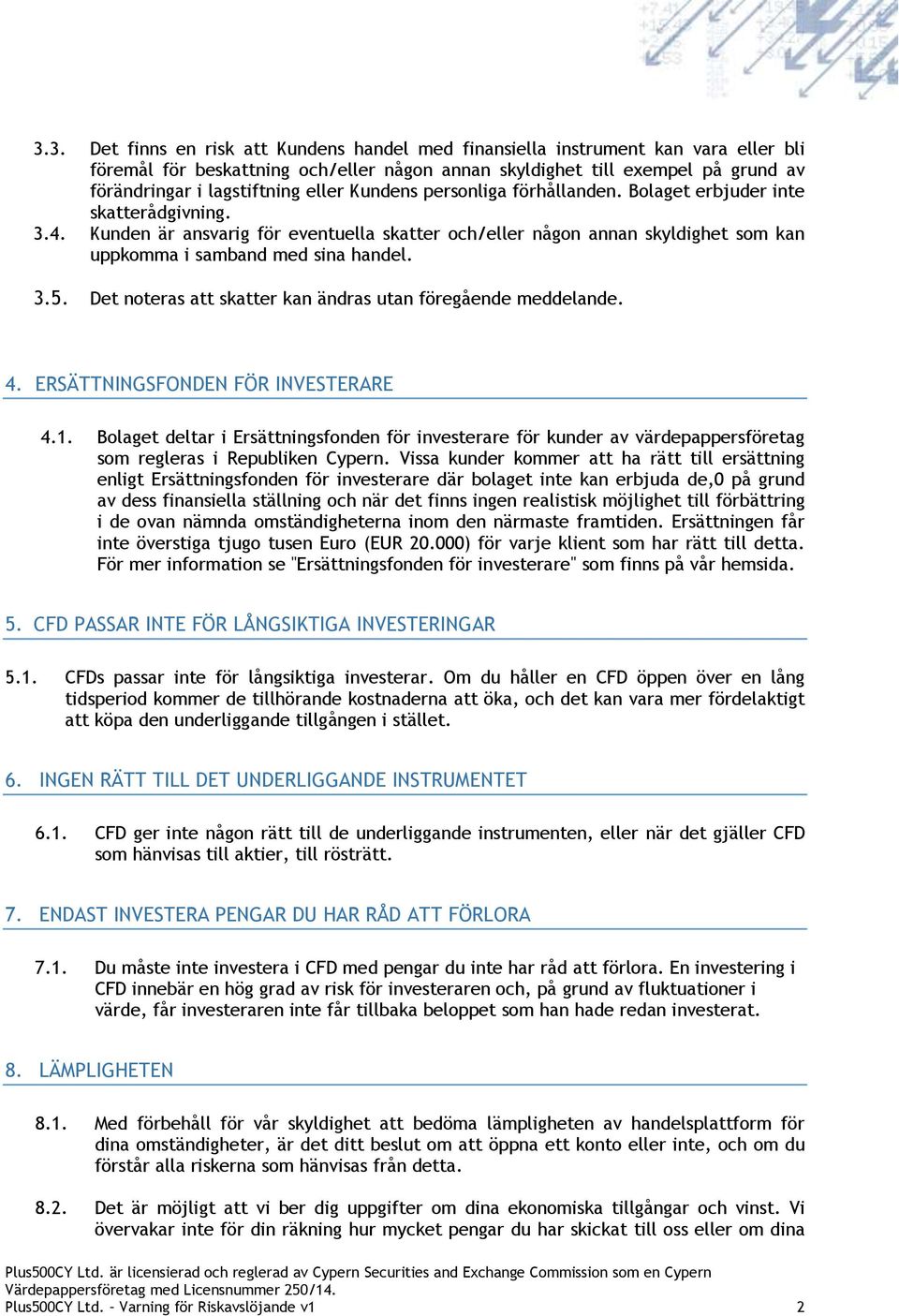 3.3. Det finns en risk att Kundens handel med finansiella instrument kan vara eller bli föremål för beskattning och/eller någon annan skyldighet till exempel på grund av förändringar i lagstiftning eller Kundens personliga förhållanden. Bolaget erbjuder inte skatterådgivning.

3.4. Kunden är ansvarig för eventuella skatter och/eller någon annan skyldighet som kan uppkomma i samband med sina handel.

3.5. Det noteras att skatter kan ändras utan föregående meddelande.

4. ERSÄTTNINGSFONDEN FÖR INVESTERARE

4.1. Bolaget deltar i Ersättningsfonden för investerare för kunder av värdepappersföretag som regleras i Republiken Cypern. Vissa kunder kommer att ha rätt till ersättning enligt Ersättningsfonden för investerare där bolaget inte kan erbjuda de,0 på grund av dess finansiella ställning och när det finns ingen realistisk möjlighet till förbättring i de ovan nämnda omständigheterna inom den närmaste framtiden. Ersättningen får inte överstiga tjugo tusen Euro (EUR 20.000) för varje klient som har rätt till detta. För mer information se "Ersättningsfonden för investerare" som finns på vår hemsida.

5. CFD PASSAR INTE FÖR LÅNGSIKTIGA INVESTERINGAR

5.1. CFDs passar inte för långsiktiga investerar. Om du håller en CFD öppen över en lång tidsperiod kommer de tillhörande kostnaderna att öka, och det kan vara mer fördelaktigt att köpa den underliggande tillgången i stället.

6. INGEN RÄTT TILL DET UNDERLIGGANDE INSTRUMENTET

6.1. CFD ger inte någon rätt till de underliggande instrumenten, eller när det gjäller CFD som hänvisas till aktier, till rösträtt.

7. ENDAST INVESTERA PENGAR DU HAR RÅD ATT FÖRLORA

7.1. Du måste inte investera i CFD med pengar du inte har råd att förlora. En investering i CFD innebär en hög grad av risk för investeraren och, på grund av fluktuationer i värde, får investeraren inte får tillbaka beloppet som han hade redan investerat.

8. LÄMPLIGHETEN

8.1. Med förbehåll för vår skyldighet att bedöma lämpligheten av handelsplattform för dina omständigheter, är det ditt beslut om att öppna ett konto eller inte, och om du förstår alla riskerna som hänvisas från detta.

8.2. Det är möjligt att vi ber dig uppgifter om dina ekonomiska tillgångar och vinst. Vi övervakar inte för din räkning hur mycket pengar du har skickat till oss eller om dina

Plus500CY Ltd. är licensierad och reglerad av Cypern Securities and Exchange Commission som en Cypern Värdepappersföretag med Licensnummer 250/14.
Plus500CY Ltd. – Varning för Riskavslöjande v1 2